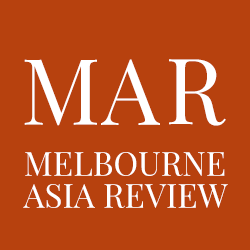 MAR

MELBOURNE
ASIA REVIEW